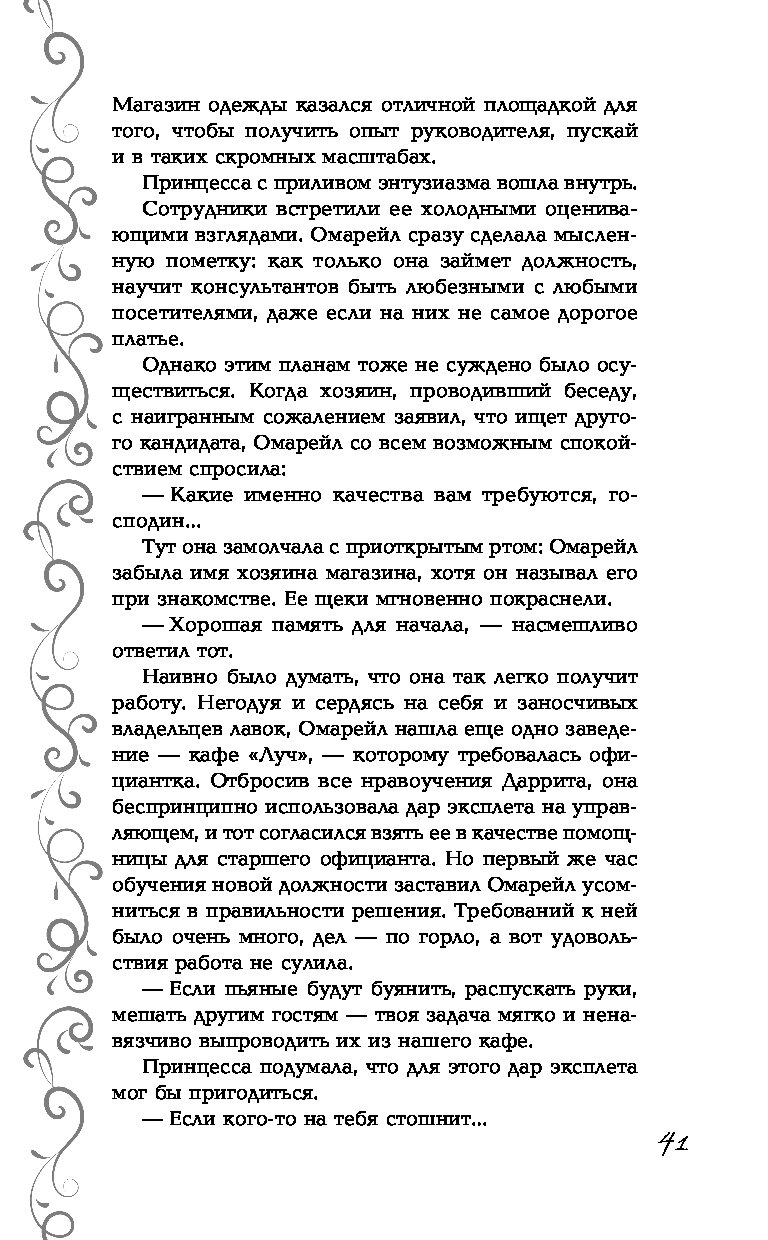 Магазин одежды казался отличной площадкой для того, чтобы получить опыт руководителя, пускай и в таких скромных масштабах.

Принцесса с приливом энтузиазма вошла внутрь.

Сотрудники встретили ее холодными оценивающими взглядами. Омарейл сразу сделала мысленную пометку: как только она займет должность, научит консультантов быть любезными с любыми посетителями, даже если на них не самое дорогое платье.

Однако этим планам тоже не суждено было осуществиться. Когда хозяин, проводивший беседу, с наигранным сожалением заявил, что ищет другого кандидата, Омарейл со всем возможным спокойствием спросила:

— Какие именно качества вам требуются, господин...

Тут она замолчала с приоткрытым ртом: Омарейл забыла имя хозяина магазина, хотя он называл его при знакомстве. Ее щеки мгновенно покраснели.

— Хорошая память для начала, — насмешливо ответил тот.

Наивно было думать, что она так легко получит работу. Негодуя и сердясь на себя и заносчивых владельцев лавок, Омарейл нашла еще одно заведение — кафе «Луч», — которому требовалась официантка. Отбросив все нравоучения Даррита, она беспринципно использовала дар эксплета на управляющем, и тот согласился взять ее в качестве помощницы для старшего официанта. Но первый же час обучения новой должности заставил Омарейл усомниться в правильности решения. Требований к ней было очень много, дел — по горло, а вот удовольствия работа не сулила.

— Если пьяные будут буянить, распускать руки, мешать другим гостям — твоя задача мягко и ненавязчиво выпроводить их из нашего кафе.

Принцесса подумала, что для этого дар эксплета мог бы пригодиться.

— Если кого-то на тебя стошнит...

41